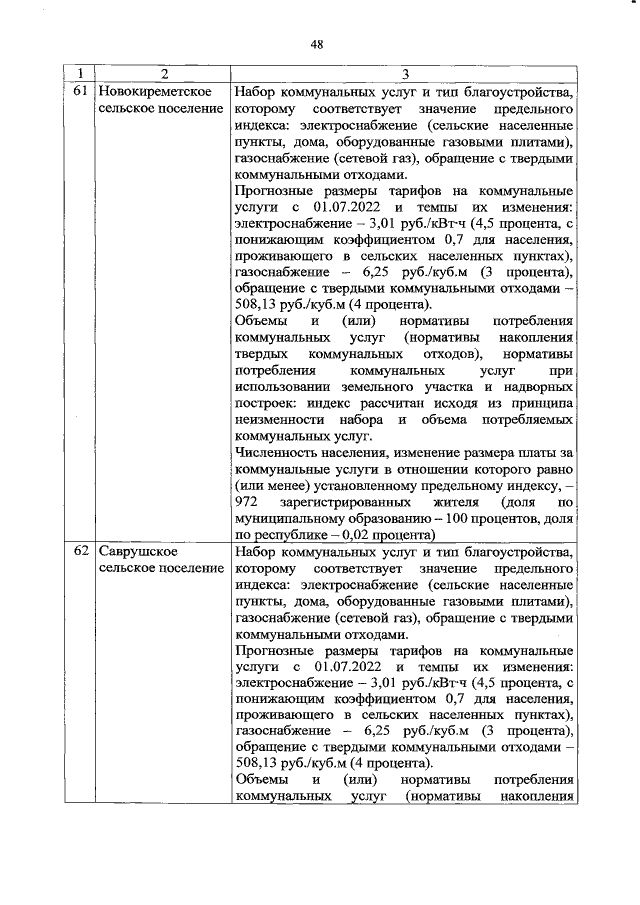 48

| 1 | 2 | 3 |
|---|---|---|
| 61 | Новокиреметское сельское поселение | Набор коммунальных услуг и тип благоустройства, которому соответствует значение предельного индекса: электроснабжение (сельские населенные пункты, дома, оборудованные газовыми плитами), газоснабжение (сетевой газ), обращение с твердыми коммунальными отходами.<br>Прогнозные размеры тарифов на коммунальные услуги с 01.07.2022 и темпы их изменения: электроснабжение – 3,01 руб./кВт·ч (4,5 процента, с понижающим коэффициентом 0,7 для населения, проживающего в сельских населенных пунктах), газоснабжение – 6,25 руб./куб.м (3 процента), обращение с твердыми коммунальными отходами – 508,13 руб./куб.м (4 процента).<br>Объемы и (или) нормативы потребления коммунальных услуг (нормативы накопления твердых коммунальных отходов), нормативы потребления коммунальных услуг при использовании земельного участка и надворных построек: индекс рассчитан исходя из принципа неизменности набора и объема потребляемых коммунальных услуг.<br>Численность населения, изменение размера платы за коммунальные услуги в отношении которого равно (или менее) установленному предельному индексу, – 972 зарегистрированных жителя (доля по муниципальному образованию – 100 процентов, доля по республике – 0,02 процента) |
| 62 | Саврушское сельское поселение | Набор коммунальных услуг и тип благоустройства, которому соответствует значение предельного индекса: электроснабжение (сельские населенные пункты, дома, оборудованные газовыми плитами), газоснабжение (сетевой газ), обращение с твердыми коммунальными отходами.<br>Прогнозные размеры тарифов на коммунальные услуги с 01.07.2022 и темпы их изменения: электроснабжение – 3,01 руб./кВт·ч (4,5 процента, с понижающим коэффициентом 0,7 для населения, проживающего в сельских населенных пунктах), газоснабжение – 6,25 руб./куб.м (3 процента), обращение с твердыми коммунальными отходами – 508,13 руб./куб.м (4 процента).<br>Объемы и (или) нормативы потребления коммунальных услуг (нормативы накопления |